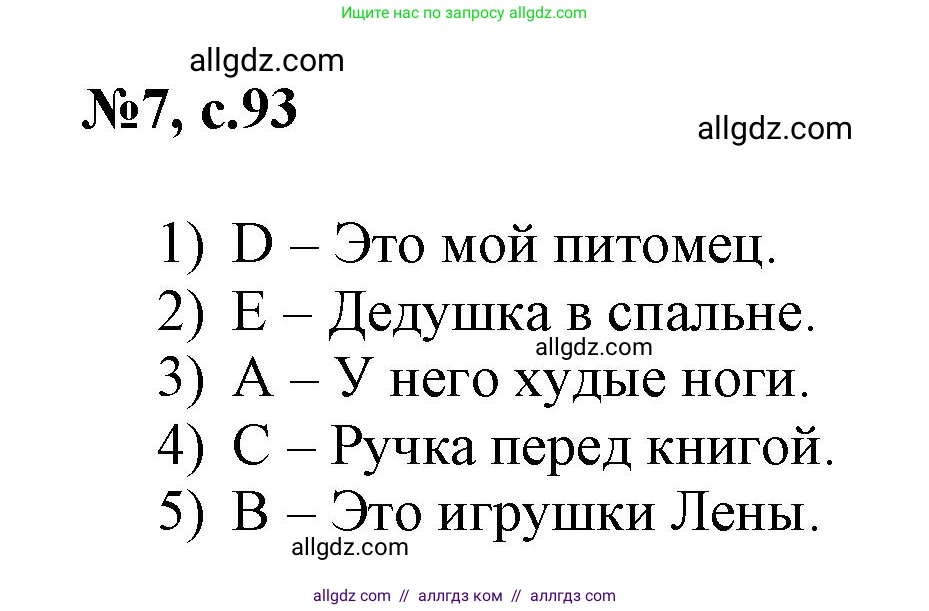 Ищите нас по запросу allgdz.com

allgdz.com

№7, с.93

allgdz.com

1) D – Это мой питомец.
2) E – Дедушка в спальне.
allgdz.com
3) A – У него худые ноги.
4) C – Ручка перед книгой.
5) B – Это игрушки Лены.
allgdz.com

allgdz com // аллгдз ком // аллгдз com